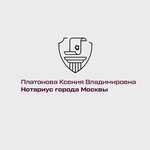 Платонова Ксения Владимировна
Нотариус города Москвы